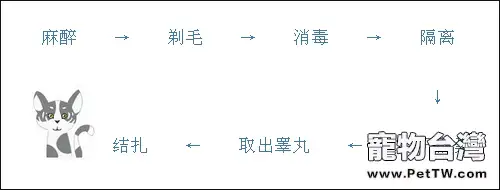 麻醉 → 剃毛 → 消毒 → 隔离
↓
结扎 ← 取出睾丸 ←

寵物台灣
www.PetTW.com